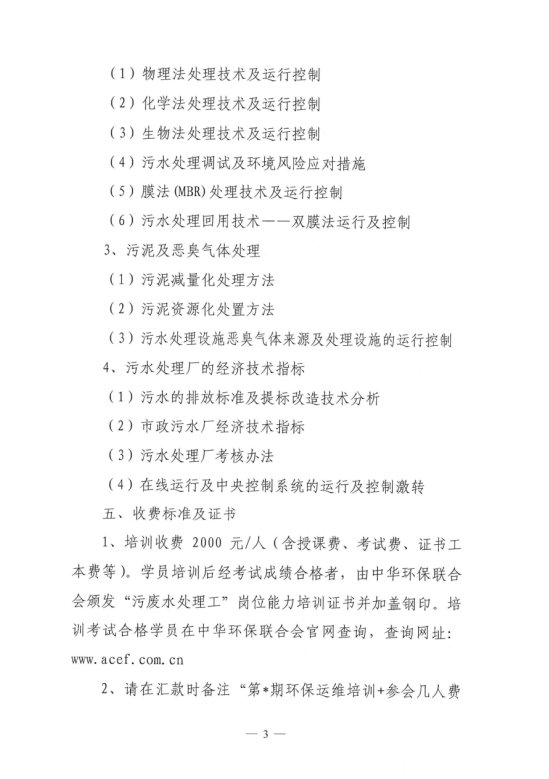 （1）物理法处理技术及运行控制

（2）化学法处理技术及运行控制

（3）生物法处理技术及运行控制

（4）污水处理调试及环境风险应对措施

（5）膜法(MBR)处理技术及运行控制

（6）污水处理回用技术——双膜法运行及控制

3、污泥及恶臭气体处理

（1）污泥减量化处理方法

（2）污泥资源化处置方法

（3）污水处理设施恶臭气体来源及处理设施的运行控制

4、污水处理厂的经济技术指标

（1）污水的排放标准及提标改造技术分析

（2）市政污水厂经济技术指标

（3）污水处理厂考核办法

（4）在线运行及中央控制系统的运行及控制激转

五、收费标准及证书

1、培训收费 2000 元/人（含授课费、考试费、证书工本费等）。学员培训后经考试成绩合格者，由中华环保联合会颁发“污废水处理工”岗位能力培训证书并加盖钢印。培训考试合格学员在中华环保联合会官网查询，查询网址：www.acef.com.cn

2、请在汇款时备注“第*期环保运维培训+参会几人费

— 3 —